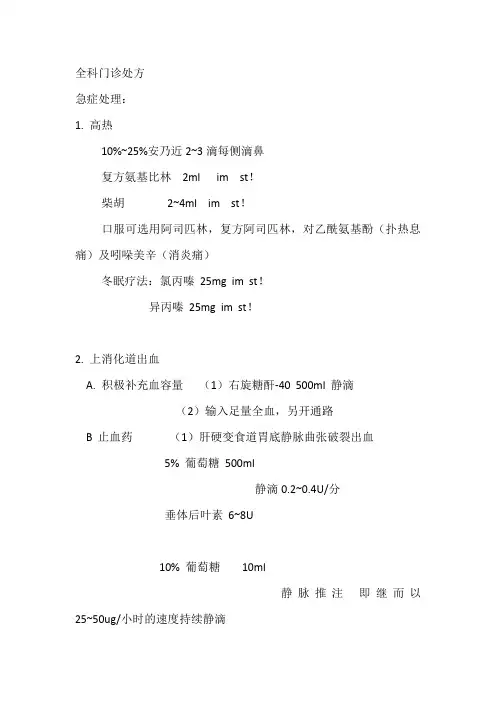 全科门诊处方

急症处理：

1. 高热

10%~25%安乃近 2~3 滴每侧滴鼻

复方氨基比林 2ml im st！

柴胡 2~4ml im st！

口服可选用阿司匹林，复方阿司匹林，对乙酰氨基酚（扑热息痛）及吲哚美辛（消炎痛）

冬眠疗法：氯丙嗪 25mg im st！

异丙嗪 25mg im st！

2. 上消化道出血

A. 积极补充血容量 （1）右旋糖酐-40 500ml 静滴

（2）输入足量全血，另开通路

B 止血药 （1）肝硬变食道胃底静脉曲张破裂出血

5% 葡萄糖 500ml

静滴 0.2~0.4U/分

垂体后叶素 6~8U

10% 葡萄糖 10ml

静脉推注 即继而以 25~50ug/小时的速度持续静滴